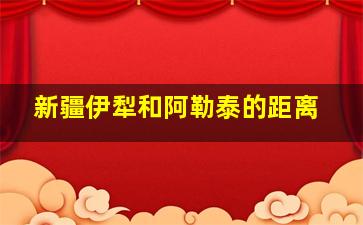 新疆伊犁和阿勒泰的距离